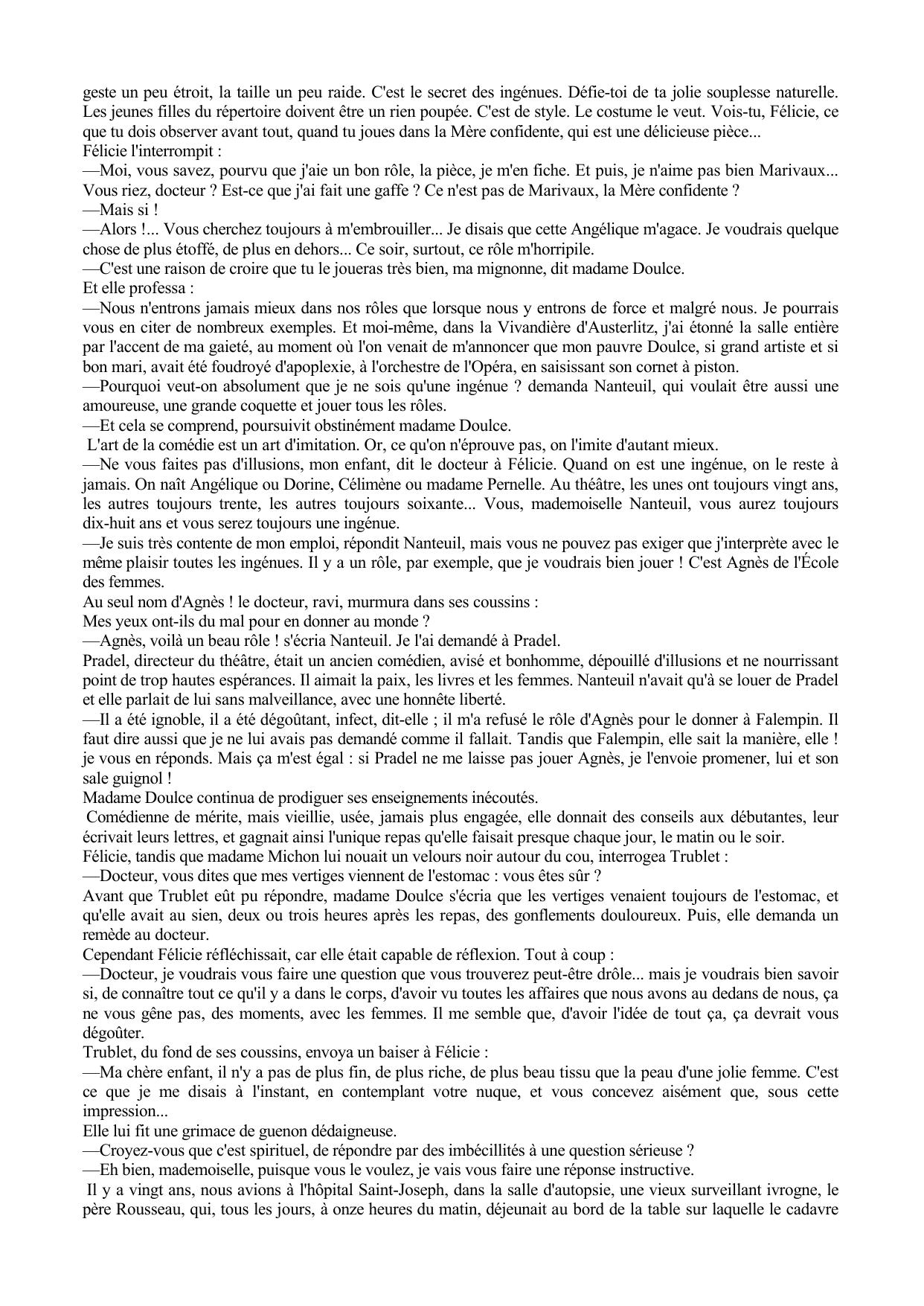 geste un peu étroit, la taille un peu raide. C'est le secret des ingénues. Défie-toi de ta jolie souplesse naturelle. Les jeunes filles du répertoire doivent être un rien poupée. C'est de style. Le costume le veut. Vois-tu, Félicie, ce que tu dois observer avant tout, quand tu joues dans la Mère confidente, qui est une délicieuse pièce...
Félicie l'interrompit :
—Moi, vous savez, pourvu que j'aie un bon rôle, la pièce, je m'en fiche. Et puis, je n'aime pas bien Marivaux... Vous riez, docteur ? Est-ce que j'ai fait une gaffe ? Ce n'est pas de Marivaux, la Mère confidente ?
—Mais si !
—Alors !... Vous cherchez toujours à m'embrouiller... Je disais que cette Angélique m'agace. Je voudrais quelque chose de plus étoffé, de plus en dehors... Ce soir, surtout, ce rôle m'horripile.
—C'est une raison de croire que tu le joueras très bien, ma mignonne, dit madame Doulce.
Et elle professa :
—Nous n'entrons jamais mieux dans nos rôles que lorsque nous y entrons de force et malgré nous. Je pourrais vous en citer de nombreux exemples. Et moi-même, dans la Vivandière d'Austerlitz, j'ai étonné la salle entière par l'accent de ma gaieté, au moment où l'on venait de m'annoncer que mon pauvre Doulce, si grand artiste et si bon mari, avait été foudroyé d'apoplexie, à l'orchestre de l'Opéra, en saisissant son cornet à piston.
—Pourquoi veut-on absolument que je ne sois qu'une ingénue ? demanda Nanteuil, qui voulait être aussi une amoureuse, une grande coquette et jouer tous les rôles.
—Et cela se comprend, poursuivit obstinément madame Doulce.
L'art de la comédie est un art d'imitation. Or, ce qu'on n'éprouve pas, on l'imite d'autant mieux.
—Ne vous faites pas d'illusions, mon enfant, dit le docteur à Félicie. Quand on est une ingénue, on le reste à jamais. On naît Angélique ou Dorine, Célimène ou madame Pernelle. Au théâtre, les unes ont toujours vingt ans, les autres toujours trente, les autres toujours soixante... Vous, mademoiselle Nanteuil, vous aurez toujours dix-huit ans et vous serez toujours une ingénue.
—Je suis très contente de mon emploi, répondit Nanteuil, mais vous ne pouvez pas exiger que j'interprète avec le même plaisir toutes les ingénues. Il y a un rôle, par exemple, que je voudrais bien jouer ! C'est Agnès de l'École des femmes.
Au seul nom d'Agnès ! le docteur, ravi, murmura dans ses coussins :
Mes yeux ont-ils du mal pour en donner au monde ?
—Agnès, voilà un beau rôle ! s'écria Nanteuil. Je l'ai demandé à Pradel.
Pradel, directeur du théâtre, était un ancien comédien, avisé et bonhomme, dépouillé d'illusions et ne nourrissant point de trop hautes espérances. Il aimait la paix, les livres et les femmes. Nanteuil n'avait qu'à se louer de Pradel et elle parlait de lui sans malveillance, avec une honnête liberté.
—Il a été ignoble, il a été dégoûtant, infect, dit-elle ; il m'a refusé le rôle d'Agnès pour le donner à Falempin. Il faut dire aussi que je ne lui avais pas demandé comme il fallait. Tandis que Falempin, elle sait la manière, elle ! je vous en réponds. Mais ça m'est égal : si Pradel ne me laisse pas jouer Agnès, je l'envoie promener, lui et son sale guignol !
Madame Doulce continua de prodiguer ses enseignements inécoutés.
Comédienne de mérite, mais vieillie, usée, jamais plus engagée, elle donnait des conseils aux débutantes, leur écrivait leurs lettres, et gagnait ainsi l'unique repas qu'elle faisait presque chaque jour, le matin ou le soir.
Félicie, tandis que madame Michon lui nouait un velours noir autour du cou, interrogea Trublet :
—Docteur, vous dites que mes vertiges viennent de l'estomac : vous êtes sûr ?
Avant que Trublet eût pu répondre, madame Doulce s'écria que les vertiges venaient toujours de l'estomac, et qu'elle avait au sien, deux ou trois heures après les repas, des gonflements douloureux. Puis, elle demanda un remède au docteur.
Cependant Félicie réfléchissait, car elle était capable de réflexion. Tout à coup :
—Docteur, je voudrais vous faire une question que vous trouverez peut-être drôle... mais je voudrais bien savoir si, de connaître tout ce qu'il y a dans le corps, d'avoir vu toutes les affaires que nous avons au dedans de nous, ça ne vous gêne pas, des moments, avec les femmes. Il me semble que, d'avoir l'idée de tout ça, ça devrait vous dégoûter.
Trublet, du fond de ses coussins, envoya un baiser à Félicie :
—Ma chère enfant, il n'y a pas de plus fin, de plus riche, de plus beau tissu que la peau d'une jolie femme. C'est ce que je me disais à l'instant, en contemplant votre nuque, et vous concevez aisément que, sous cette impression...
Elle lui fit une grimace de guenon dédaigneuse.
—Croyez-vous que c'est spirituel, de répondre par des imbécillités à une question sérieuse ?
—Eh bien, mademoiselle, puisque vous le voulez, je vais vous faire une réponse instructive.
Il y a vingt ans, nous avions à l'hôpital Saint-Joseph, dans la salle d'autopsie, une vieux surveillant ivrogne, le père Rousseau, qui, tous les jours, à onze heures du matin, déjeunait au bord de la table sur laquelle le cadavre